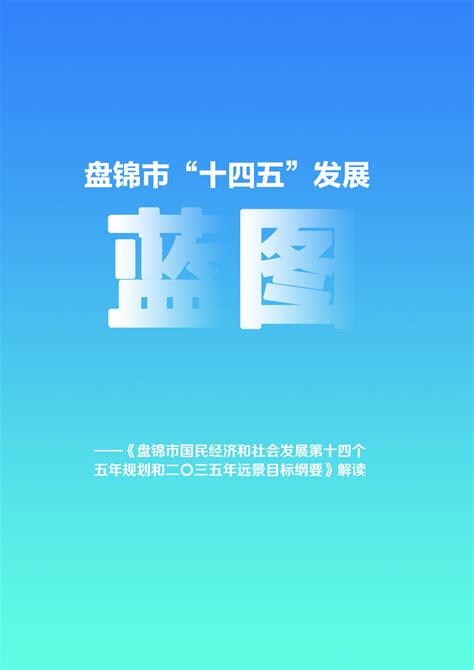 盘锦市“十四五”发展

蓝图

——《盘锦市国民经济和社会发展第十四个五年规划和二〇三五年远景目标纲要》解读